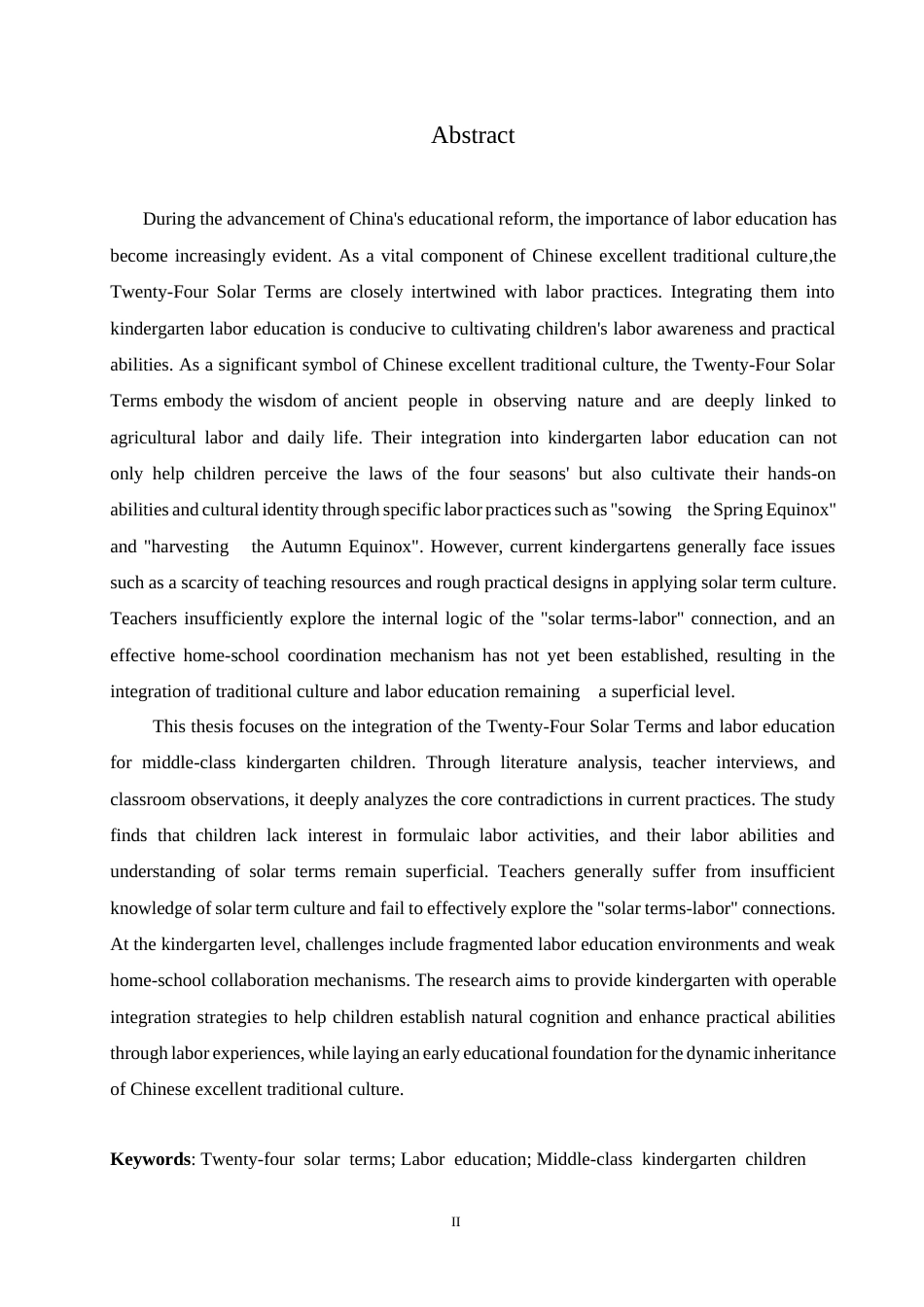 Abstract

During the advancement of China's educational reform, the importance of labor education has become increasingly evident. As a vital component of Chinese excellent traditional culture,the Twenty-Four Solar Terms are closely intertwined with labor practices. Integrating them into kindergarten labor education is conducive to cultivating children's labor awareness and practical abilities. As a significant symbol of Chinese excellent traditional culture, the Twenty-Four Solar Terms embody the wisdom of ancient people in observing nature and are deeply linked to agricultural labor and daily life. Their integration into kindergarten labor education can not only help children perceive the laws of the four seasons' but also cultivate their hands-on abilities and cultural identity through specific labor practices such as "sowing the Spring Equinox" and "harvesting the Autumn Equinox". However, current kindergartens generally face issues such as a scarcity of teaching resources and rough practical designs in applying solar term culture. Teachers insufficiently explore the internal logic of the "solar terms-labor" connection, and an effective home-school coordination mechanism has not yet been established, resulting in the integration of traditional culture and labor education remaining a superficial level.

This thesis focuses on the integration of the Twenty-Four Solar Terms and labor education for middle-class kindergarten children. Through literature analysis, teacher interviews, and classroom observations, it deeply analyzes the core contradictions in current practices. The study finds that children lack interest in formulaic labor activities, and their labor abilities and understanding of solar terms remain superficial. Teachers generally suffer from insufficient knowledge of solar term culture and fail to effectively explore the "solar terms-labor" connections. At the kindergarten level, challenges include fragmented labor education environments and weak home-school collaboration mechanisms. The research aims to provide kindergarten with operable integration strategies to help children establish natural cognition and enhance practical abilities through labor experiences, while laying an early educational foundation for the dynamic inheritance of Chinese excellent traditional culture.

**Keywords**: Twenty-four solar terms; Labor education; Middle-class kindergarten children

II